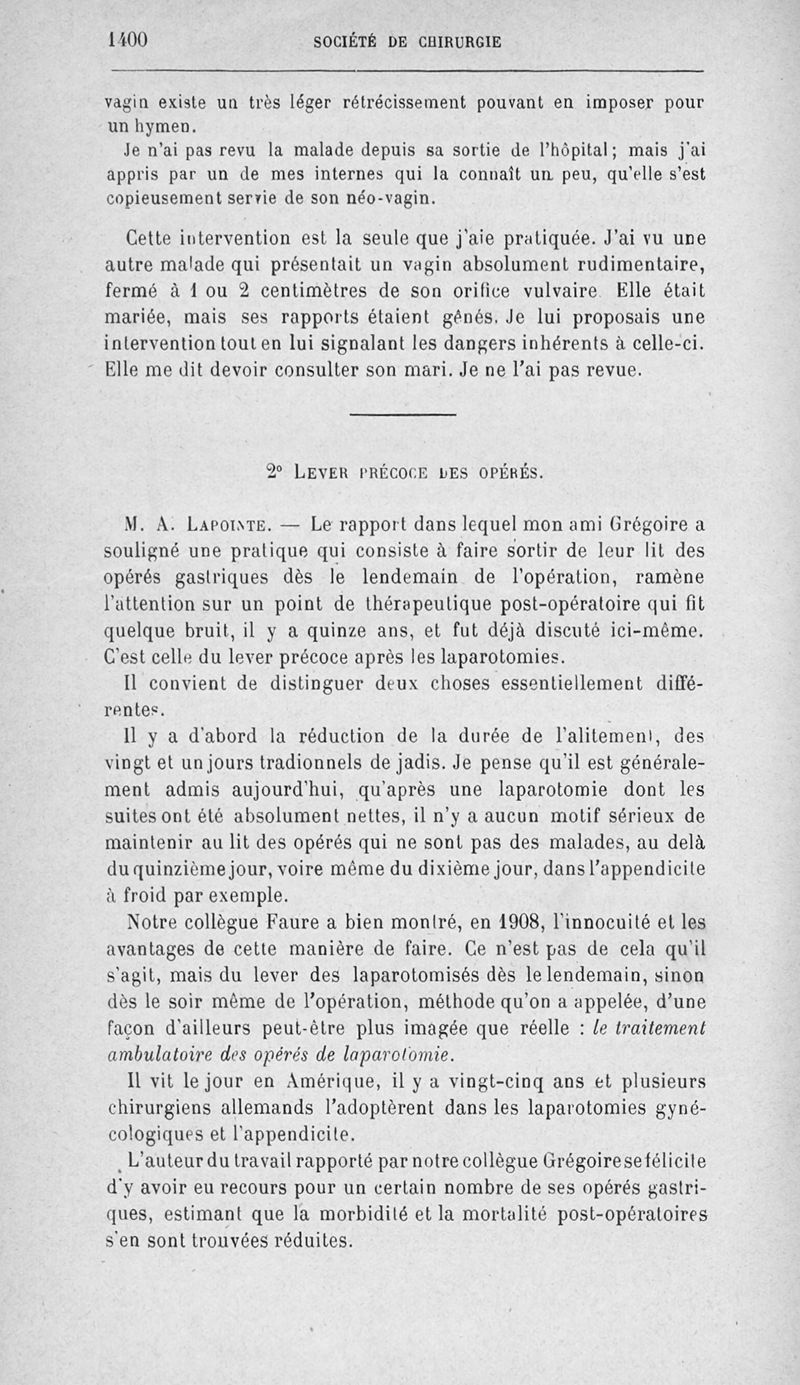 1400 SOCIÉTÉ DE CHIRURGIE

vagin existe un très léger rétrécissement pouvant en imposer pour un hymen.

Je n'ai pas revu la malade depuis sa sortie de l'hôpital; mais j'ai appris par un de mes internes qui la connaît un peu, qu'elle s'est copieusement servie de son néo-vagin.

Cette intervention est la seule que j'aie pratiquée. J'ai vu une autre malade qui présentait un vagin absolument rudimentaire, fermé à 1 ou 2 centimètres de son orifice vulvaire Elle était mariée, mais ses rapports étaient gênés. Je lui proposais une intervention tout en lui signalant les dangers inhérents à celle-ci. Elle me dit devoir consulter son mari. Je ne l'ai pas revue.

2° Lever précoce des opérés.

M. A. Lapointe. — Le rapport dans lequel mon ami Grégoire a souligné une pratique qui consiste à faire sortir de leur lit des opérés gastriques dès le lendemain de l'opération, ramène l'attention sur un point de thérapeutique post-opératoire qui fit quelque bruit, il y a quinze ans, et fut déjà discuté ici-même. C'est celle du lever précoce après les laparotomies.

Il convient de distinguer deux choses essentiellement différentes.

Il y a d'abord la réduction de la durée de l'alitement, des vingt et un jours tradionnels de jadis. Je pense qu'il est généralement admis aujourd'hui, qu'après une laparotomie dont les suites ont été absolument nettes, il n'y a aucun motif sérieux de maintenir au lit des opérés qui ne sont pas des malades, au delà du quinzième jour, voire même du dixième jour, dans l'appendicite à froid par exemple.

Notre collègue Faure a bien montré, en 1908, l'innocuité et les avantages de cette manière de faire. Ce n'est pas de cela qu'il s'agit, mais du lever des laparotomisés dès le lendemain, sinon dès le soir même de l'opération, méthode qu'on a appelée, d'une façon d'ailleurs peut-être plus imagée que réelle : le traitement ambulatoire des opérés de laparotomie.

Il vit le jour en Amérique, il y a vingt-cinq ans et plusieurs chirurgiens allemands l'adoptèrent dans les laparotomies gynécologiques et l'appendicite.

L'auteur du travail rapporté par notre collègue Grégoire se félicite d'y avoir eu recours pour un certain nombre de ses opérés gastriques, estimant que la morbidité et la mortalité post-opératoires s'en sont trouvées réduites.